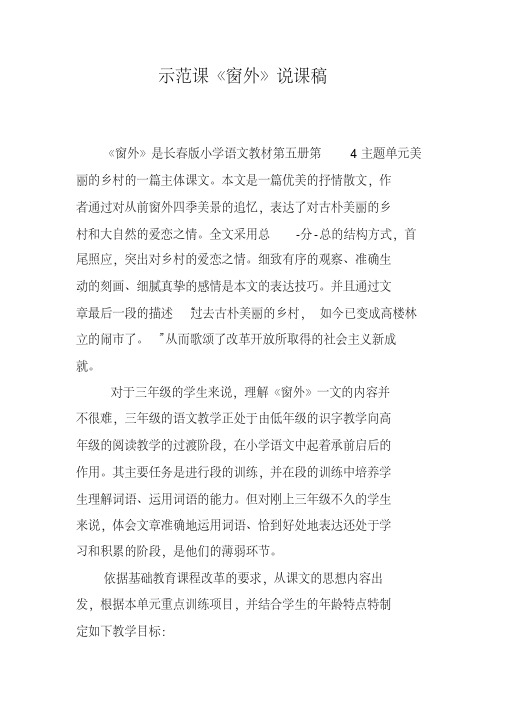 示范课《窗外》说课稿

《窗外》是长春版小学语文教材第五册第 4 主题单元美丽的乡村的一篇主体课文。本文是一篇优美的抒情散文，作者通过对从前窗外四季美景的追忆，表达了对古朴美丽的乡村和大自然的爱恋之情。全文采用总 -分-总的结构方式，首尾照应，突出对乡村的爱恋之情。细致有序的观察、准确生动的刻画、细腻真挚的感情是本文的表达技巧。并且通过文章最后一段的描述 "过去古朴美丽的乡村， 如今已变成高楼林立的闹市了。 "从而歌颂了改革开放所取得的社会主义新成就。

对于三年级的学生来说，理解《窗外》一文的内容并不很难，三年级的语文教学正处于由低年级的识字教学向高年级的阅读教学的过渡阶段，在小学语文中起着承前启后的作用。其主要任务是进行段的训练，并在段的训练中培养学生理解词语、运用词语的能力。但对刚上三年级不久的学生来说，体会文章准确地运用词语、恰到好处地表达还处于学习和积累的阶段，是他们的薄弱环节。

依据基础教育课程改革的要求，从课文的思想内容出发，根据本单元重点训练项目，并结合学生的年龄特点特制定如下教学目标：